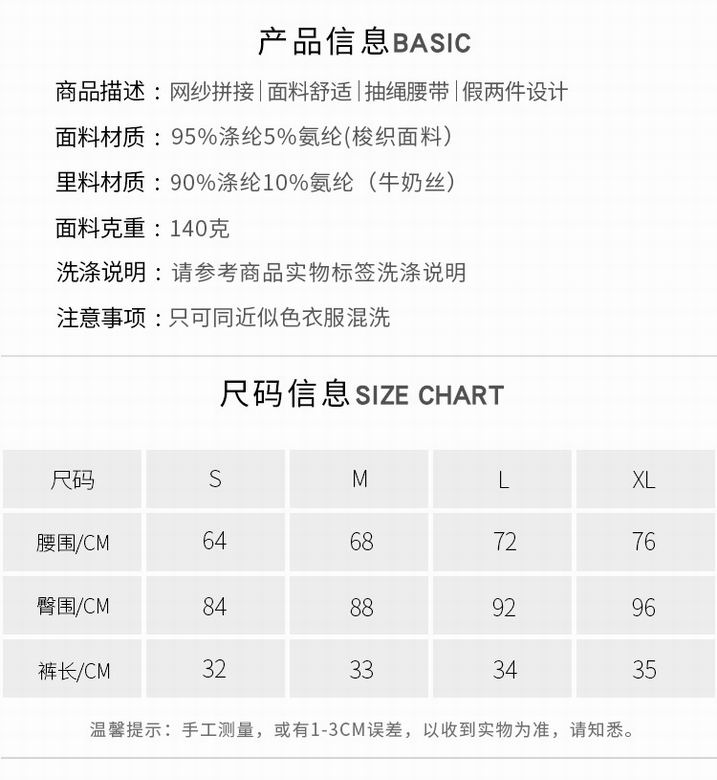 产品信息BASIC

商品描述：网纱拼接|面料舒适|抽绳腰带|假两件设计

面料材质：95%涤纶5%氨纶(梭织面料）

里料材质：90%涤纶10%氨纶（牛奶丝）

面料克重：140克

洗涤说明：请参考商品实物标签洗涤说明

注意事项：只可同近似色衣服混洗

尺码信息SIZE CHART

| 尺码 | S | M | L | XL |
|---|---|---|---|---|
| 腰围/CM | 64 | 68 | 72 | 76 |
| 臀围/CM | 84 | 88 | 92 | 96 |
| 裤长/CM | 32 | 33 | 34 | 35 |

温馨提示：手工测量，或有1-3CM误差，以收到实物为准，请知悉。